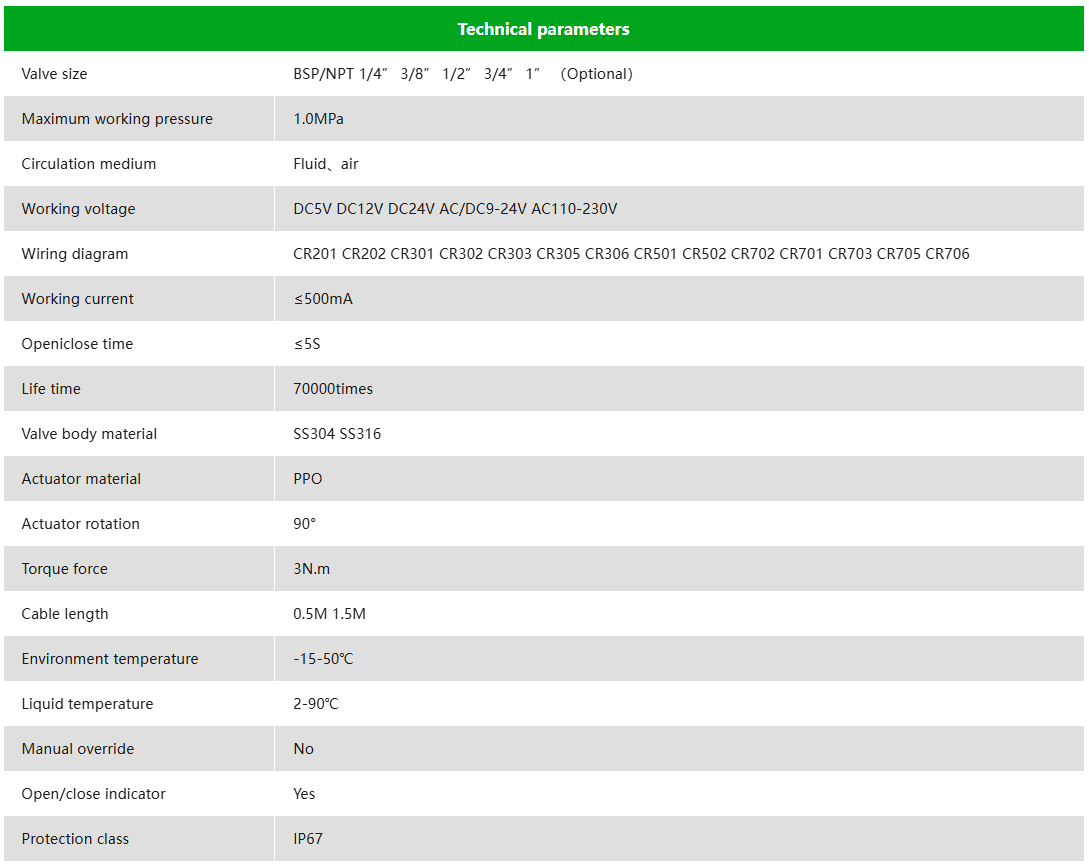 | Technical parameters | |
|---|---|
| Valve size | BSP/NPT 1/4″ 3/8″ 1/2″ 3/4″ 1″ （Optional） |
| Maximum working pressure | 1.0MPa |
| Circulation medium | Fluid、air |
| Working voltage | DC5V DC12V DC24V AC/DC9-24V AC110-230V |
| Wiring diagram | CR201 CR202 CR301 CR302 CR303 CR305 CR306 CR501 CR502 CR702 CR701 CR703 CR705 CR706 |
| Working current | ≤500mA |
| Openiclose time | ≤5S |
| Life time | 70000times |
| Valve body material | SS304 SS316 |
| Actuator material | PPO |
| Actuator rotation | 90° |
| Torque force | 3N.m |
| Cable length | 0.5M 1.5M |
| Environment temperature | -15-50℃ |
| Liquid temperature | 2-90℃ |
| Manual override | No |
| Open/close indicator | Yes |
| Protection class | IP67 |